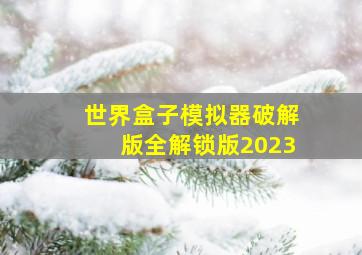 世界盒子模拟器破解版全解锁版2023